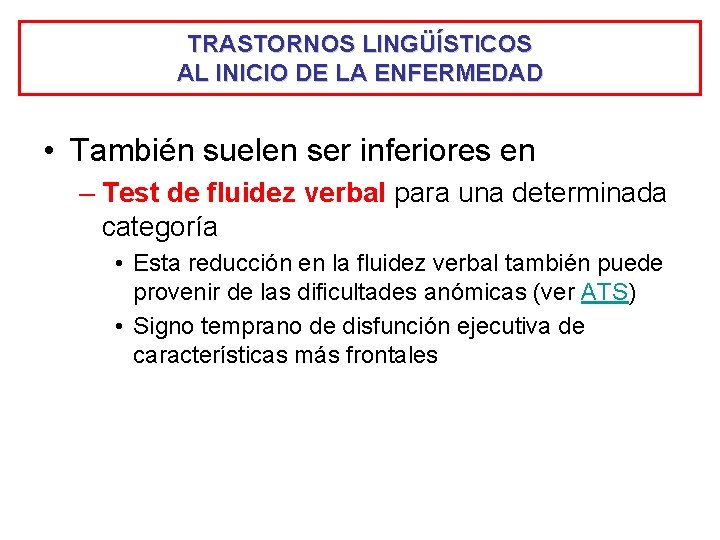 TRASTORNOS LINGÜÍSTICOS
AL INICIO DE LA ENFERMEDAD

• También suelen ser inferiores en
– Test de fluidez verbal para una determinada categoría
• Esta reducción en la fluidez verbal también puede provenir de las dificultades anómicas (ver ATS)
• Signo temprano de disfunción ejecutiva de características más frontales